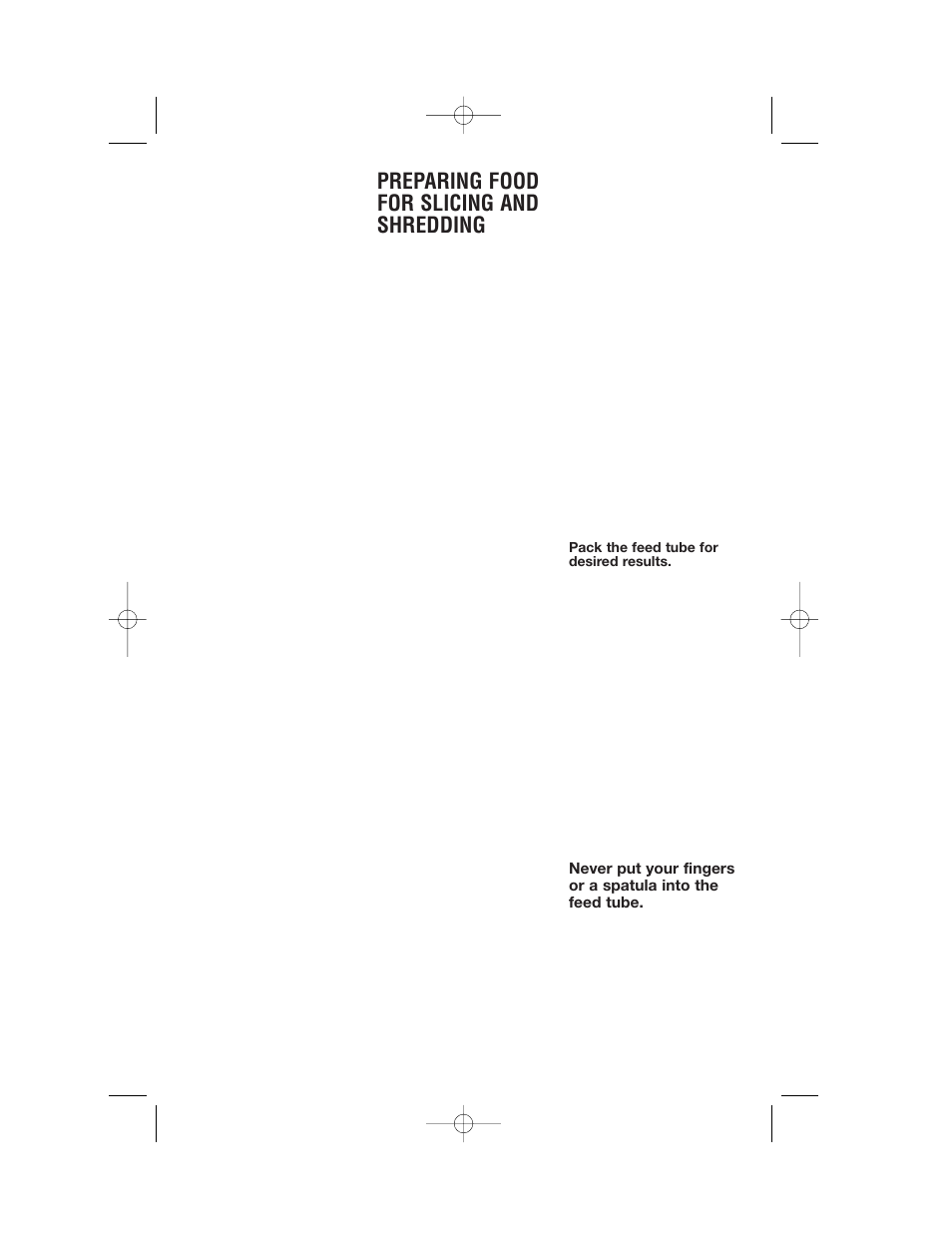 PREPARING FOOD FOR SLICING AND SHREDDING

Pack the feed tube for desired results.

Never put your fingers or a spatula into the feed tube.